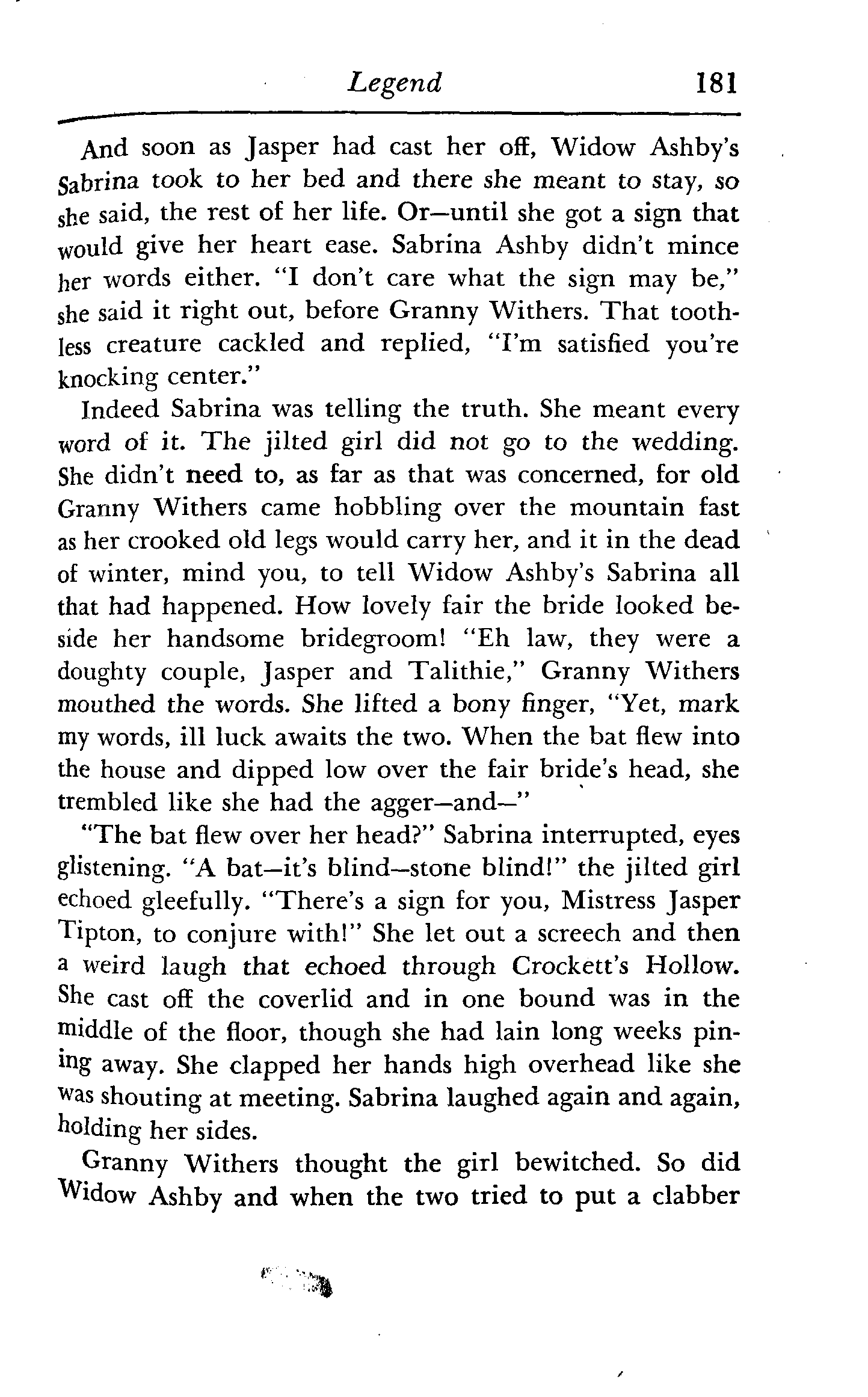 Legend 181

And soon as Jasper had cast her off, Widow Ashby's Sabrina took to her bed and there she meant to stay, so she said, the rest of her life. Or—until she got a sign that would give her heart ease. Sabrina Ashby didn't mince her words either. "I don't care what the sign may be," she said it right out, before Granny Withers. That toothless creature cackled and replied, "I'm satisfied you're knocking center."

Indeed Sabrina was telling the truth. She meant every word of it. The jilted girl did not go to the wedding. She didn't need to, as far as that was concerned, for old Granny Withers came hobbling over the mountain fast as her crooked old legs would carry her, and it in the dead of winter, mind you, to tell Widow Ashby's Sabrina all that had happened. How lovely fair the bride looked beside her handsome bridegroom! "Eh law, they were a doughty couple, Jasper and Talithie," Granny Withers mouthed the words. She lifted a bony finger, "Yet, mark my words, ill luck awaits the two. When the bat flew into the house and dipped low over the fair bride's head, she trembled like she had the agger—and—"

"The bat flew over her head?" Sabrina interrupted, eyes glistening. "A bat—it's blind—stone blind!" the jilted girl echoed gleefully. "There's a sign for you, Mistress Jasper Tipton, to conjure with!" She let out a screech and then a weird laugh that echoed through Crockett's Hollow. She cast off the coverlid and in one bound was in the middle of the floor, though she had lain long weeks pining away. She clapped her hands high overhead like she was shouting at meeting. Sabrina laughed again and again, holding her sides.

Granny Withers thought the girl bewitched. So did Widow Ashby and when the two tried to put a clabber